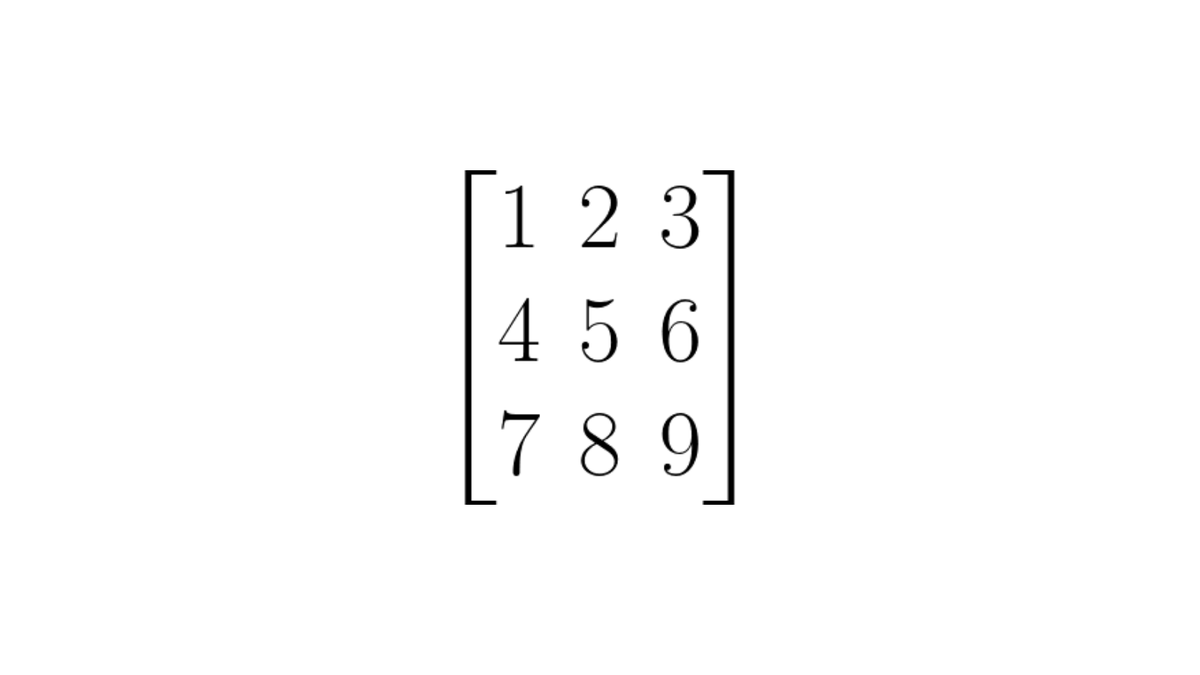 $\begin{bmatrix} 1 & 2 & 3 \\ 4 & 5 & 6 \\ 7 & 8 & 9 \end{bmatrix}$